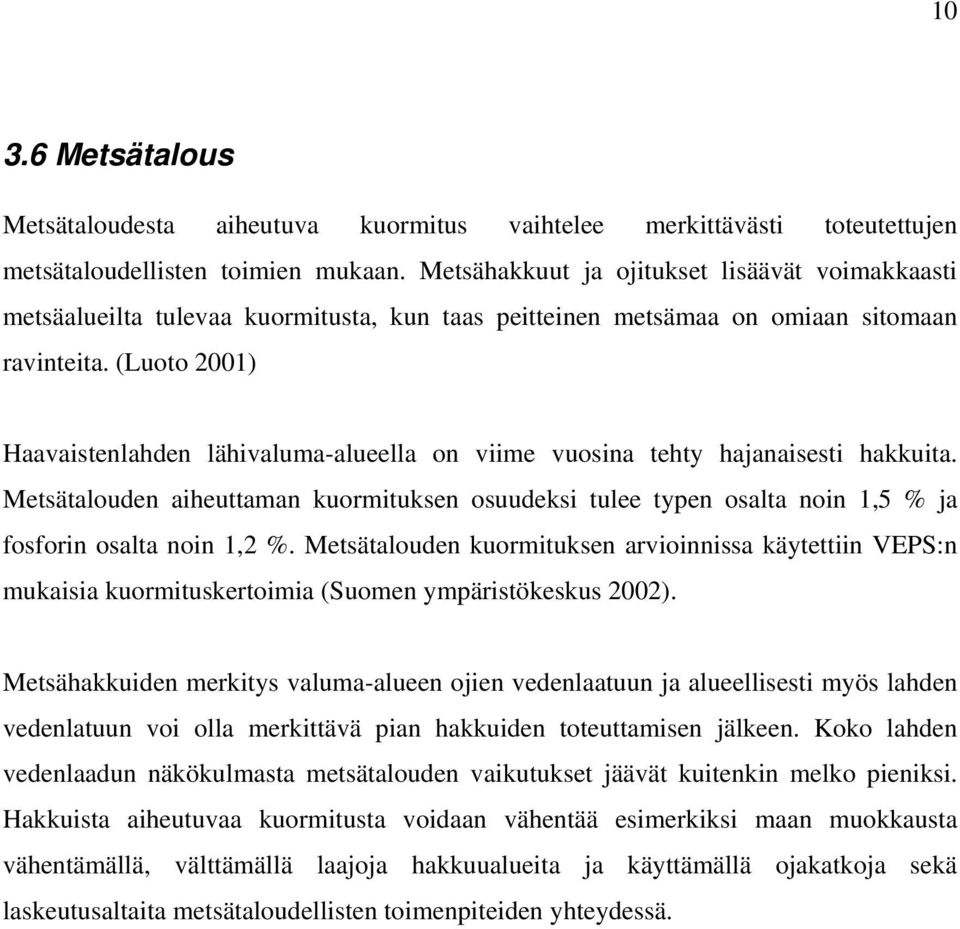 10

3.6 Metsätalous

Metsätaloudesta aiheutuva kuormitus vaihtelee merkittävästi toteutettujen metsätaloudellisten toimien mukaan. Metsähakkuut ja ojitukset lisäävät voimakkaasti metsäalueilta tulevaa kuormitusta, kun taas peitteinen metsämaa on omiaan sitomaan ravinteita. (Luoto 2001)

Haavaistenlahden lähivaluma-alueella on viime vuosina tehty hajanaisesti hakkuita. Metsätalouden aiheuttaman kuormituksen osuudeksi tulee typen osalta noin 1,5 % ja fosforin osalta noin 1,2 %. Metsätalouden kuormituksen arvioinnissa käytettiin VEPS:n mukaisia kuormituskertoimia (Suomen ympäristökeskus 2002).

Metsähakkuiden merkitys valuma-alueen ojien vedenlaatuun ja alueellisesti myös lahden vedenlatuun voi olla merkittävä pian hakkuiden toteuttamisen jälkeen. Koko lahden vedenlaadun näkökulmasta metsätalouden vaikutukset jäävät kuitenkin melko pieniksi. Hakkuista aiheutuvaa kuormitusta voidaan vähentää esimerkiksi maan muokkausta vähentämällä, välttämällä laajoja hakkuualueita ja käyttämällä ojakatkoja sekä laskeutusaltaita metsätaloudellisten toimenpiteiden yhteydessä.